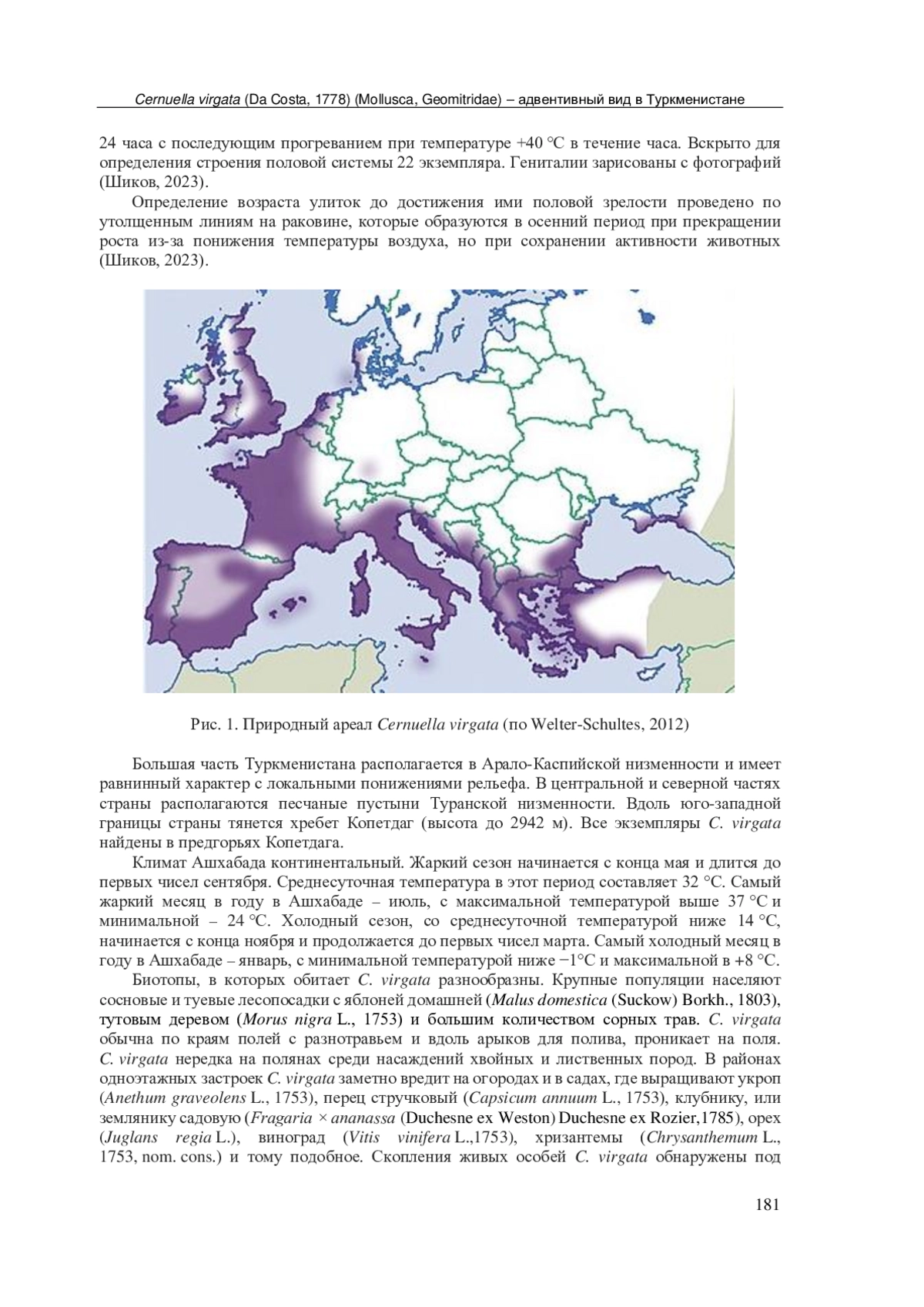 Cernuella virgata (Da Costa, 1778) (Mollusca, Geomitridae) – адвентивный вид в Туркменистане

24 часа с последующим прогреванием при температуре +40 °C в течение часа. Вскрыто для определения строения половой системы 22 экземпляра. Гениталии зарисованы с фотографий (Шиков, 2023).

Определение возраста улиток до достижения ими половой зрелости проведено по утолщенным линиям на раковине, которые образуются в осенний период при прекращении роста из-за понижения температуры воздуха, но при сохранении активности животных (Шиков, 2023).

Рис. 1. Природный ареал Cernuella virgata (по Welter-Schultes, 2012)

Большая часть Туркменистана располагается в Арало-Каспийской низменности и имеет равнинный характер с локальными понижениями рельефа. В центральной и северной частях страны располагаются песчаные пустыни Туранской низменности. Вдоль юго-западной границы страны тянется хребет Копетдаг (высота до 2942 м). Все экземпляры C. virgata найдены в предгорьях Копетдага.

Климат Ашхабада континентальный. Жаркий сезон начинается с конца мая и длится до первых чисел сентября. Среднесуточная температура в этот период составляет 32 °C. Самый жаркий месяц в году в Ашхабаде – июль, с максимальной температурой выше 37 °C и минимальной – 24 °C. Холодный сезон, со среднесуточной температурой ниже 14 °C, начинается с конца ноября и продолжается до первых чисел марта. Самый холодный месяц в году в Ашхабаде – январь, с минимальной температурой ниже −1°C и максимальной в +8 °C.

Биотопы, в которых обитает C. virgata разнообразны. Крупные популяции населяют сосновые и туевые лесопосадки с яблоней домашней (Malus domestica (Suckow) Borkh., 1803), тутовым деревом (Morus nigra L., 1753) и большим количеством сорных трав. C. virgata обычна по краям полей с разнотравьем и вдоль арыков для полива, проникает на поля. C. virgata нередка на полянах среди насаждений хвойных и лиственных пород. В районах одноэтажных застроек C. virgata заметно вредит на огородах и в садах, где выращивают укроп (Anethum graveolens L., 1753), перец стручковый (Capsicum annuum L., 1753), клубнику, или землянику садовую (Fragaria × ananassa (Duchesne ex Weston) Duchesne ex Rozier,1785), орех (Juglans regia L.), виноград (Vitis vinifera L.,1753), хризантемы (Chrysanthemum L., 1753, nom. cons.) и тому подобное. Скопления живых особей C. virgata обнаружены под

181